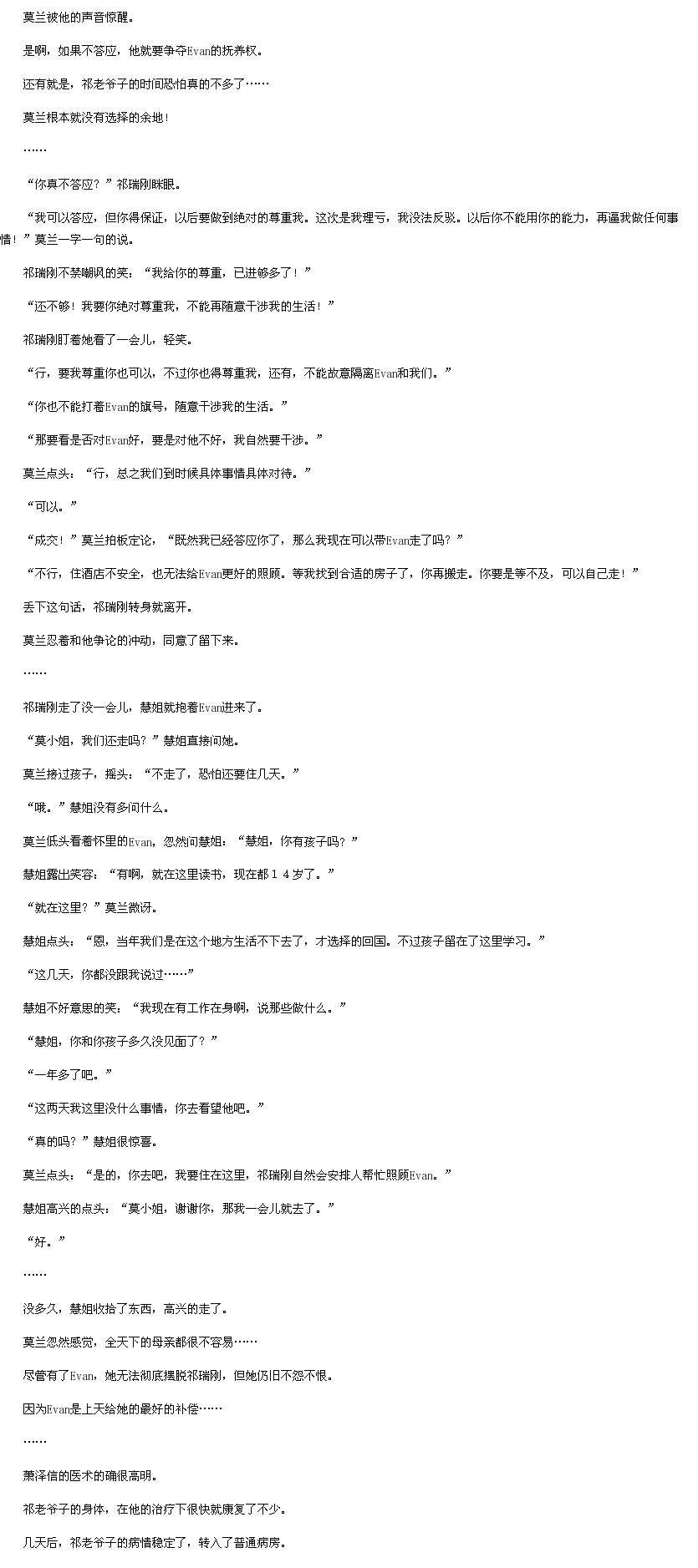 莫兰被他的声音惊醒。

是啊，如果不答应，他就要争夺Evan的抚养权。

还有就是，祁老爷子的时间恐怕真的不多了……

莫兰根本就没有选择的余地！

……

“你真不答应？”祁瑞刚眯眼。

“我可以答应，但你得保证，以后要做到绝对的尊重我。这次是我理亏，我没法反驳。以后你不能用你的能力，再逼我做任何事情！”莫兰一字一句的说。

祁瑞刚不禁嘲讽的笑：“我给你的尊重，已进够多了！”

“还不够！我要你绝对尊重我，不能再随意干涉我的生活！”

祁瑞刚盯着她看了一会儿，轻笑。

“行，要我尊重你也可以，不过你也得尊重我，还有，不能故意隔离Evan和我们。”

“你也不能打着Evan的旗号，随意干涉我的生活。”

“那要看是否对Evan好，要是对他不好，我自然要干涉。”

莫兰点头：“行，总之我们到时候具体事情具体对待。”

“可以。”

“成交！”莫兰拍板定论，“既然我已经答应你了，那么我现在可以带Evan走了吗？”

“不行，住酒店不安全，也无法给Evan更好的照顾。等我找到合适的房子了，你再搬走。你要是等不及，可以自己走！”

丢下这句话，祁瑞刚转身就离开。

莫兰忍着和他争论的冲动，同意了留下来。

……

祁瑞刚走了没一会儿，慧姐就抱着Evan进来了。

“莫小姐，我们还走吗？”慧姐直接问她。

莫兰接过孩子，摇头：“不走了，恐怕还要住几天。”

“哦。”慧姐没有多问什么。

莫兰低头看着怀里的Evan，忽然问慧姐：“慧姐，你有孩子吗？”

慧姐露出笑容：“有啊，就在这里读书，现在都14岁了。”

“就在这里？”莫兰微讶。

慧姐点头：“恩，当年我们是在这个地方生活不下去了，才选择的回国。不过孩子留在了这里学习。”

“这几天，你都没跟我说过……”

慧姐不好意思的笑：“我现在有工作在身啊，说那些做什么。”

“慧姐，你和你孩子多久没见面了？”

“一年多了吧。”

“这两天我这里没什么事情，你去看望他吧。”

“真的吗？”慧姐很惊喜。

莫兰点头：“是的，你去吧，我要住在这里，祁瑞刚自然会安排人帮忙照顾Evan。”

慧姐高兴的点头：“莫小姐，谢谢你，那我一会儿就去了。”

“好。”

……

没多久，慧姐收拾了东西，高兴的走了。

莫兰忽然感觉，全天下的母亲都很不容易……

尽管有了Evan，她无法彻底摆脱祁瑞刚，但她仍旧不怨不恨。

因为Evan是上天给她的最好的补偿……

……

萧泽信的医术的确很高明。

祁老爷子的身体，在他的治疗下很快就康复了不少。

几天后，祁老爷子的病情稳定了，转入了普通病房。